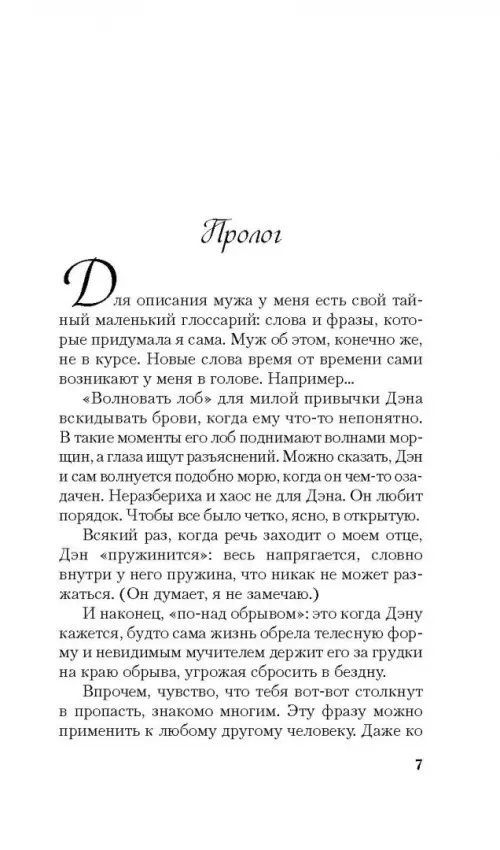 Пролог

Для описания мужа у меня есть свой тайный маленький глоссарий: слова и фразы, которые придумала я сама. Муж об этом, конечно же, не в курсе. Новые слова время от времени сами возникают у меня в голове. Например...

«Волновать лоб» для милой привычки Дэна вскидывать брови, когда ему что-то непонятно. В такие моменты его лоб поднимают волнами морщин, а глаза ищут разъяснений. Можно сказать, Дэн и сам волнуется подобно морю, когда он чем-то озадачен. Неразбериха и хаос не для Дэна. Он любит порядок. Чтобы все было четко, ясно, в открытую.

Всякий раз, когда речь заходит о моем отце, Дэн «пружинится»: весь напрягается, словно внутри у него пружина, что никак не может разжаться. (Он думает, я не замечаю.)

И наконец, «по-над обрывом»: это когда Дэну кажется, будто сама жизнь обрела телесную форму и невидимым мучителем держит его за грудки на краю обрыва, угрожая сбросить в бездну.

Впрочем, чувство, что тебя вот-вот столкнут в пропасть, знакомо многим. Эту фразу можно применить к любому другому человеку. Даже ко

7